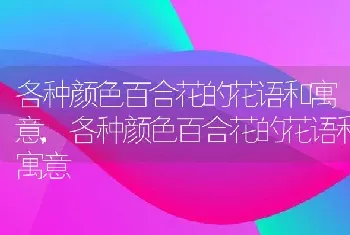 各种颜色百合花的花语和寓意，各种颜色百合花的花语和寓意